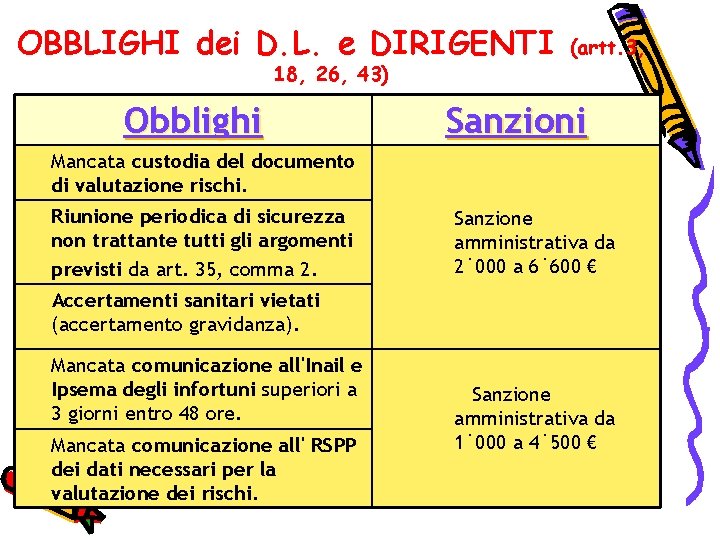 OBBLIGHI dei D.L. e DIRIGENTI (artt.3, 18, 26, 43)

| Obblighi | Sanzioni |
|---|---|
| Mancata custodia del documento di valutazione rischi. | Sanzione amministrativa da 2˙000 a 6˙600 € |
| Riunione periodica di sicurezza non trattante tutti gli argomenti previsti da art. 35, comma 2. | |
| Accertamenti sanitari vietati (accertamento gravidanza). | |
| Mancata comunicazione all'Inail e Ipsema degli infortuni superiori a 3 giorni entro 48 ore. | Sanzione amministrativa da 1˙000 a 4˙500 € |
| Mancata comunicazione all' RSPP dei dati necessari per la valutazione dei rischi. | |